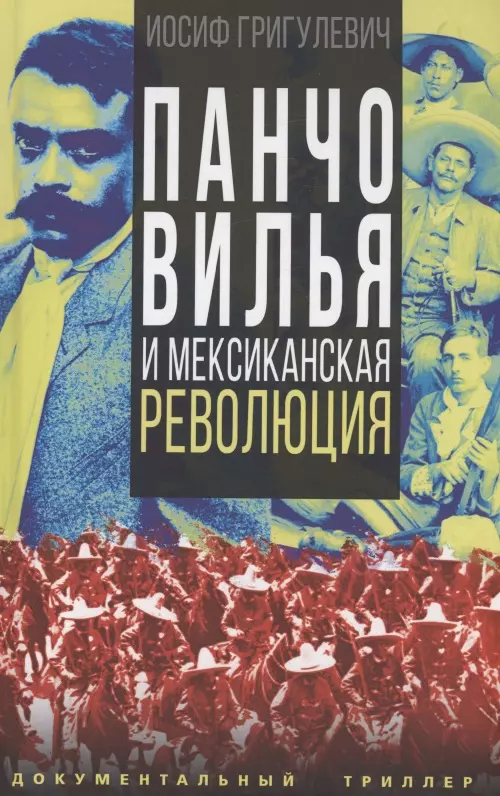 ИОСИФ ГРИГУЛЕВИЧ

ПАНЧО ВИЛЬЯ И МЕКСИКАНСКАЯ РЕВОЛЮЦИЯ

ДОКУМЕНТАЛЬНЫЙ ТРИЛЛЕР